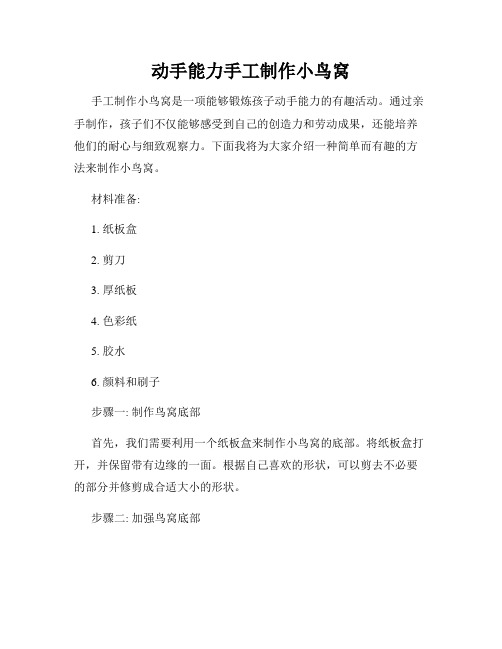 动手能力手工制作小鸟窝

手工制作小鸟窝是一项能够锻炼孩子动手能力的有趣活动。通过亲手制作，孩子们不仅能够感受到自己的创造力和劳动成果，还能培养他们的耐心与细致观察力。下面我将为大家介绍一种简单而有趣的方法来制作小鸟窝。

材料准备:

1. 纸板盒

2. 剪刀

3. 厚纸板

4. 色彩纸

5. 胶水

6. 颜料和刷子

步骤一: 制作鸟窝底部

首先，我们需要利用一个纸板盒来制作小鸟窝的底部。将纸板盒打开，并保留带有边缘的一面。根据自己喜欢的形状，可以剪去不必要的部分并修剪成合适大小的形状。

步骤二: 加强鸟窝底部